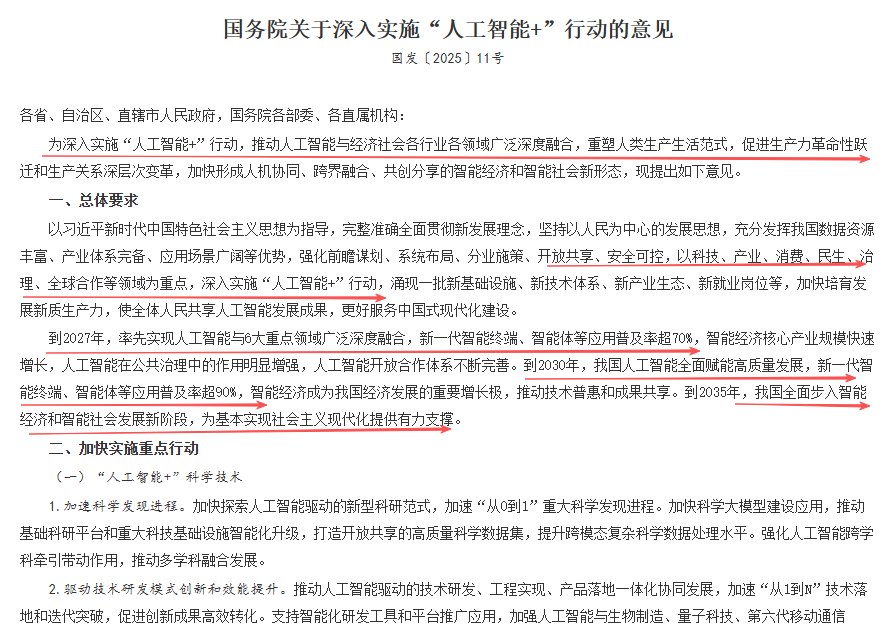 国务院关于深入实施“人工智能+”行动的意见

国发〔2025〕11号

各省、自治区、直辖市人民政府，国务院各部委、各直属机构：

为深入实施“人工智能+”行动，推动人工智能与经济社会各行业各领域广泛深度融合，重塑人类生产生活范式，促进生产力革命性跃迁和生产关系深层次变革，加快形成人机协同、跨界融合、共创分享的智能经济和智能社会新形态，现提出如下意见。

一、总体要求

以习近平新时代中国特色社会主义思想为指导，完整准确全面贯彻新发展理念，坚持以人民为中心的发展思想，充分发挥我国数据资源丰富、产业体系完备、应用场景广阔等优势，强化前瞻谋划、系统布局、分业施策、开放共享、安全可控，以科技、产业、消费、民生、治理、全球合作等领域为重点，深入实施“人工智能+”行动，涌现一批新基础设施、新技术体系、新产业生态、新就业岗位等，加快培育发展新质生产力，使全体人民共享人工智能发展成果，更好服务中国式现代化建设。

到2027年，率先实现人工智能与6大重点领域广泛深度融合，新一代智能终端、智能体等应用普及率超70%，智能经济核心产业规模快速增长，人工智能在公共治理中的作用明显增强，人工智能开放合作体系不断完善。到2030年，我国人工智能全面赋能高质量发展，新一代智能终端、智能体等应用普及率超90%，智能经济成为我国经济发展的重要增长极，推动技术普惠和成果共享。到2035年，我国全面步入智能经济和智能社会发展新阶段，为基本实现社会主义现代化提供有力支撑。

二、加快实施重点行动

（一）“人工智能+”科学技术

1.加速科学发现进程。加快探索人工智能驱动的新型科研范式，加速“从0到1”重大科学发现进程。加快科学大模型建设应用，推动基础科研平台和重大科技基础设施智能化升级，打造开放共享的高质量科学数据集，提升跨模态复杂科学数据处理水平。强化人工智能跨学科牵引带动作用，推动多学科融合发展。

2.驱动技术研发模式创新和效能提升。推动人工智能驱动的技术研发、工程实现、产品落地一体化协同发展，加速“从1到N”技术落地和迭代突破，促进创新成果高效转化。支持智能化研发工具和平台推广应用，加强人工智能与生物制造、量子科技、第六代移动通信